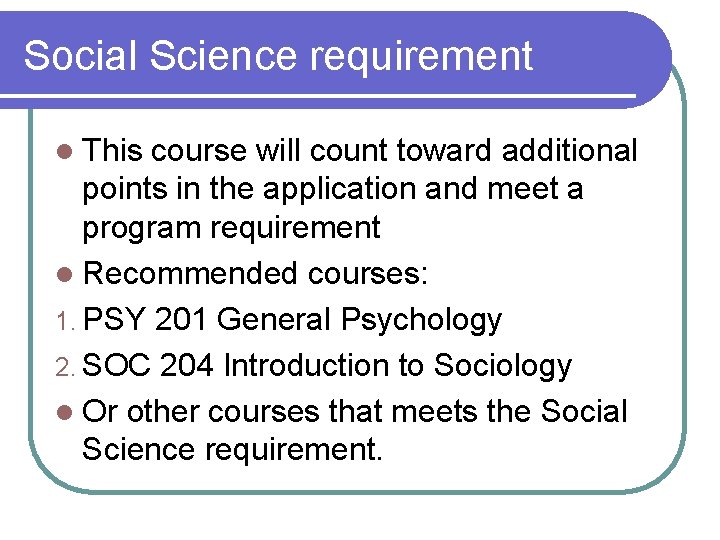 Social Science requirement

• This course will count toward additional points in the application and meet a program requirement
• Recommended courses:
1. PSY 201 General Psychology
2. SOC 204 Introduction to Sociology
• Or other courses that meets the Social Science requirement.